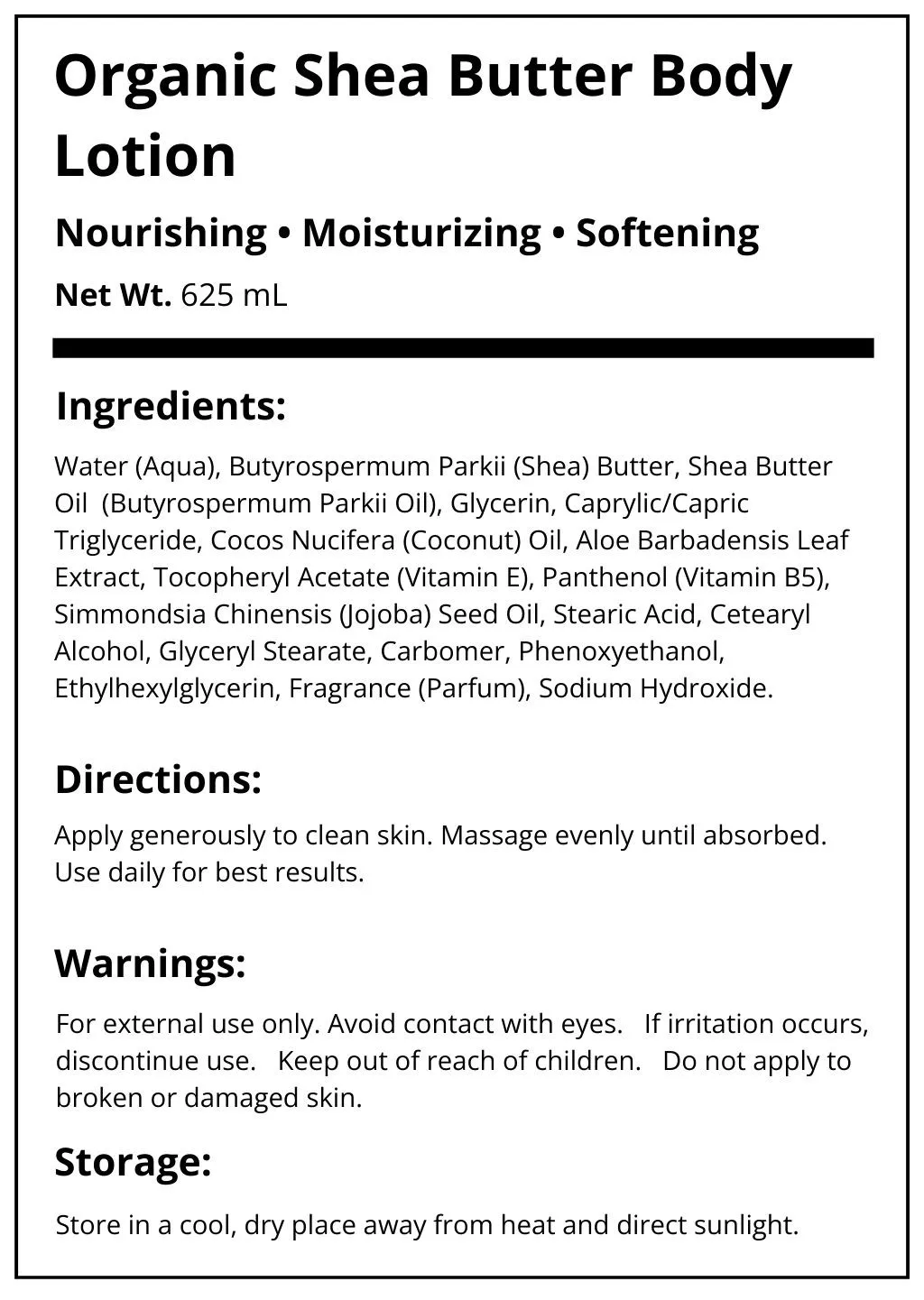 Organic Shea Butter Body Lotion

Nourishing • Moisturizing • Softening

Net Wt. 625 mL

Ingredients:

Water (Aqua), Butyrospermum Parkii (Shea) Butter, Shea Butter Oil (Butyrospermum Parkii Oil), Glycerin, Caprylic/Capric Triglyceride, Cocos Nucifera (Coconut) Oil, Aloe Barbadensis Leaf Extract, Tocopheryl Acetate (Vitamin E), Panthenol (Vitamin B5), Simmondsia Chinensis (Jojoba) Seed Oil, Stearic Acid, Cetearyl Alcohol, Glyceryl Stearate, Carbomer, Phenoxyethanol, Ethylhexylglycerin, Fragrance (Parfum), Sodium Hydroxide.

Directions:

Apply generously to clean skin. Massage evenly until absorbed. Use daily for best results.

Warnings:

For external use only. Avoid contact with eyes. If irritation occurs, discontinue use. Keep out of reach of children. Do not apply to broken or damaged skin.

Storage:

Store in a cool, dry place away from heat and direct sunlight.